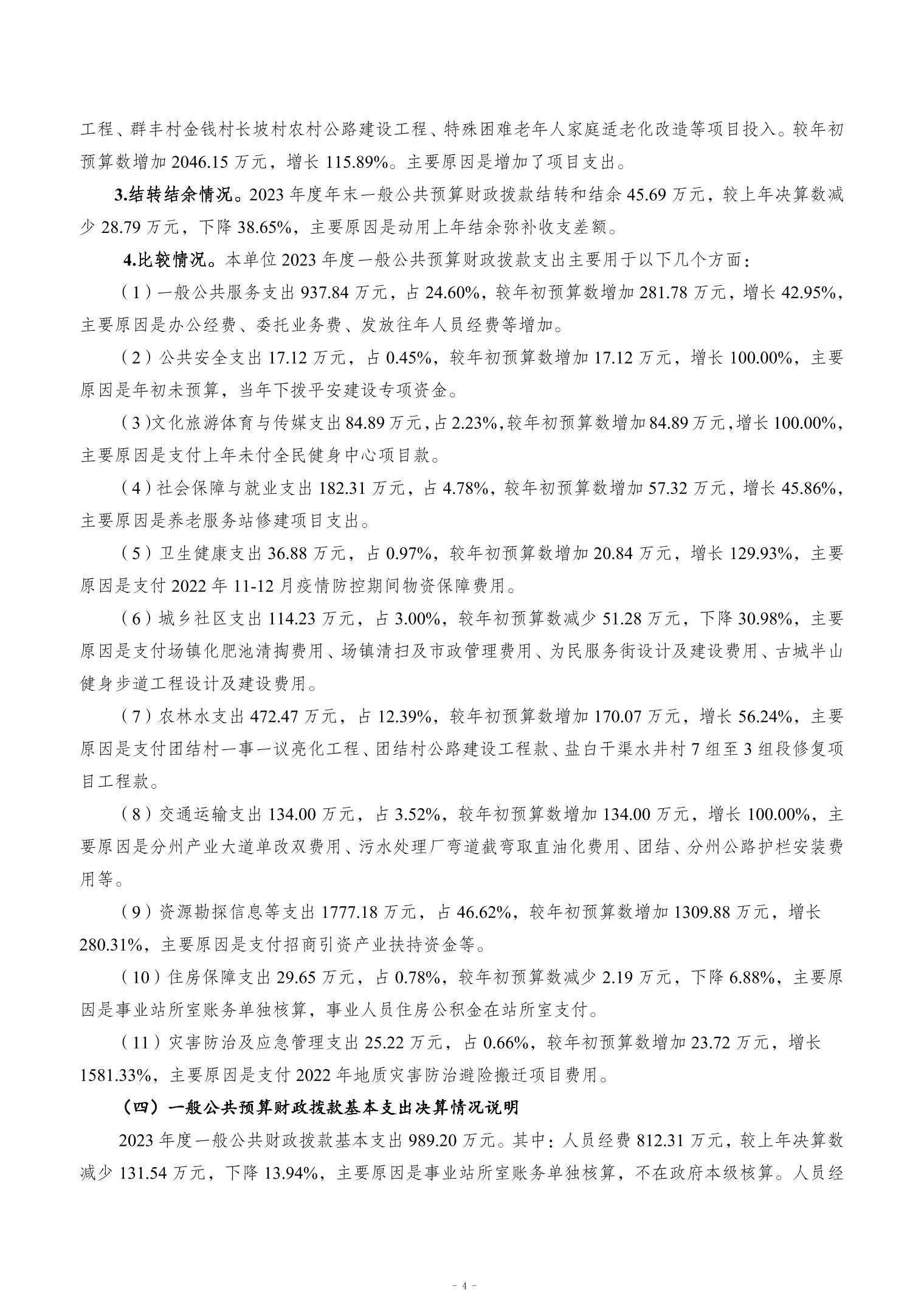 工程、群丰村金钱村长坡村农村公路建设工程、特殊困难老年人家庭适老化改造等项目投入。较年初预算数增加 2046.15 万元，增长 115.89%。主要原因是增加了项目支出。

3.结转结余情况。2023 年度年末一般公共预算财政拨款结转和结余 45.69 万元，较上年决算数减少 28.79 万元，下降 38.65%，主要原因是动用上年结余弥补收支差额。

4.比较情况。本单位 2023 年度一般公共预算财政拨款支出主要用于以下几个方面：

（1）一般公共服务支出 937.84 万元，占 24.60%，较年初预算数增加 281.78 万元，增长 42.95%，主要原因是办公经费、委托业务费、发放往年人员经费等增加。

（2）公共安全支出 17.12 万元，占 0.45%，较年初预算数增加 17.12 万元，增长 100.00%，主要原因是年初未预算，当年下拨平安建设专项资金。

（3）文化旅游体育与传媒支出 84.89 万元，占 2.23%，较年初预算数增加 84.89 万元，增长 100.00%，主要原因是支付上年未付全民健身中心项目款。

（4）社会保障与就业支出 182.31 万元，占 4.78%，较年初预算数增加 57.32 万元，增长 45.86%，主要原因是养老服务站修建项目支出。

（5）卫生健康支出 36.88 万元，占 0.97%，较年初预算数增加 20.84 万元，增长 129.93%，主要原因是支付 2022 年 11-12 月疫情防控期间物资保障费用。

（6）城乡社区支出 114.23 万元，占 3.00%，较年初预算数减少 51.28 万元，下降 30.98%，主要原因是支付场镇化肥池清掏费用、场镇清扫及市政管理费用、为民服务街设计及建设费用、古城半山健身步道工程设计及建设费用。

（7）农林水支出 472.47 万元，占 12.39%，较年初预算数增加 170.07 万元，增长 56.24%，主要原因是支付团结村一事一议亮化工程、团结村公路建设工程款、盐白干渠水井村 7 组至 3 组段修复项目工程款。

（8）交通运输支出 134.00 万元，占 3.52%，较年初预算数增加 134.00 万元，增长 100.00%，主要原因是分州产业大道单改双费用、污水处理厂弯道截弯取直油化费用、团结、分州公路护栏安装费用等。

（9）资源勘探信息等支出 1777.18 万元，占 46.62%，较年初预算数增加 1309.88 万元，增长 280.31%，主要原因是支付招商引资产业扶持资金等。

（10）住房保障支出 29.65 万元，占 0.78%，较年初预算数减少 2.19 万元，下降 6.88%，主要原因是事业站所室账务单独核算，事业人员住房公积金在站所室支付。

（11）灾害防治及应急管理支出 25.22 万元，占 0.66%，较年初预算数增加 23.72 万元，增长 1581.33%，主要原因是支付 2022 年地质灾害防治避险搬迁项目费用。

（四）一般公共预算财政拨款基本支出决算情况说明

2023 年度一般公共财政拨款基本支出 989.20 万元。其中：人员经费 812.31 万元，较上年决算数减少 131.54 万元，下降 13.94%，主要原因是事业站所室账务单独核算，不在政府本级核算。人员经

- 4 -